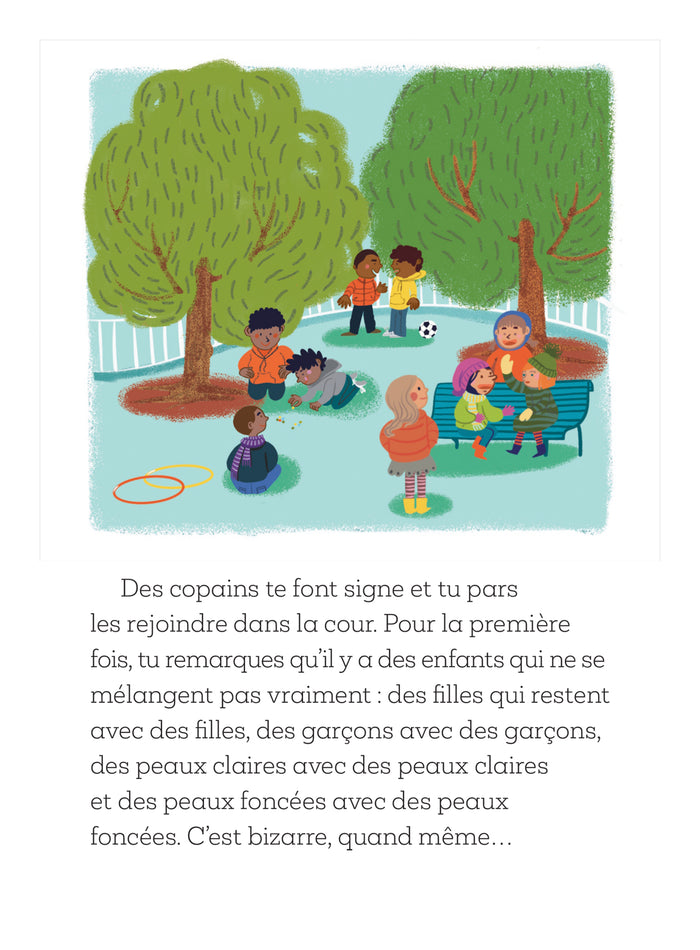 Des copains te font signe et tu pars les rejoindre dans la cour. Pour la première fois, tu remarques qu'il y a des enfants qui ne se mélangent pas vraiment : des filles qui restent avec des filles, des garçons avec des garçons, des peaux claires avec des peaux claires et des peaux foncées avec des peaux foncées. C'est bizarre, quand même…